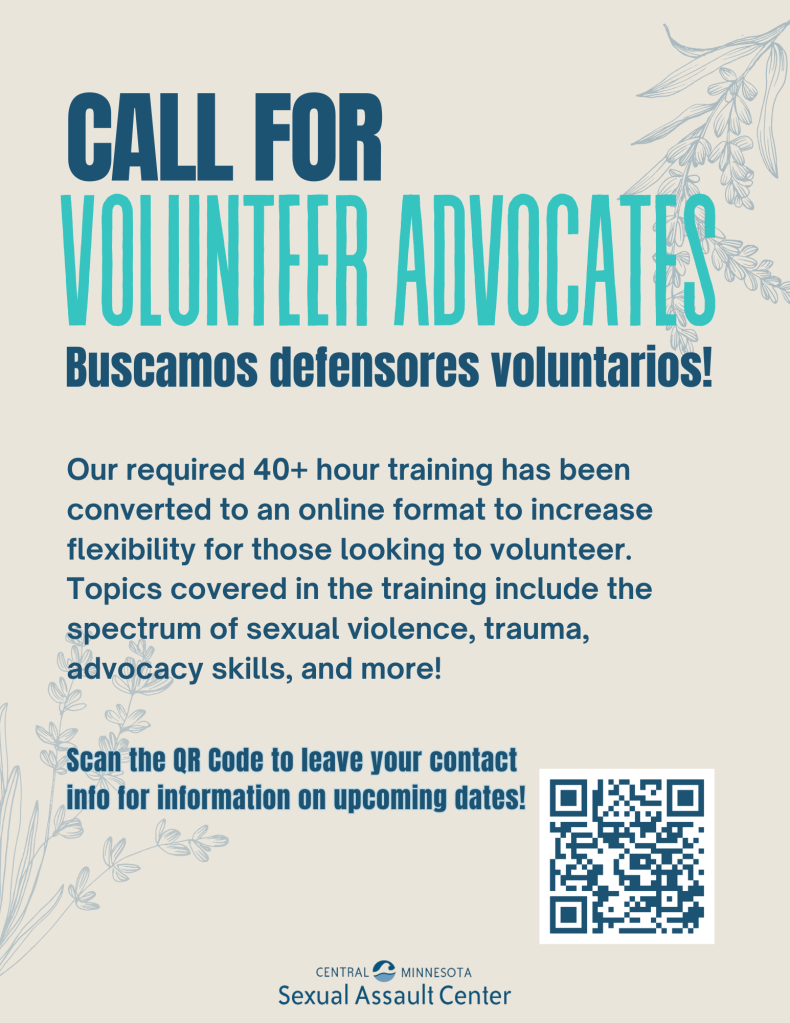 CALL FOR
VOLUNTEER ADVOCATES
Buscamos defensores voluntarios!

Our required 40+ hour training has been converted to an online format to increase flexibility for those looking to volunteer. Topics covered in the training include the spectrum of sexual violence, trauma, advocacy skills, and more!

Scan the QR Code to leave your contact info for information on upcoming dates!

CENTRAL MINNESOTA
Sexual Assault Center